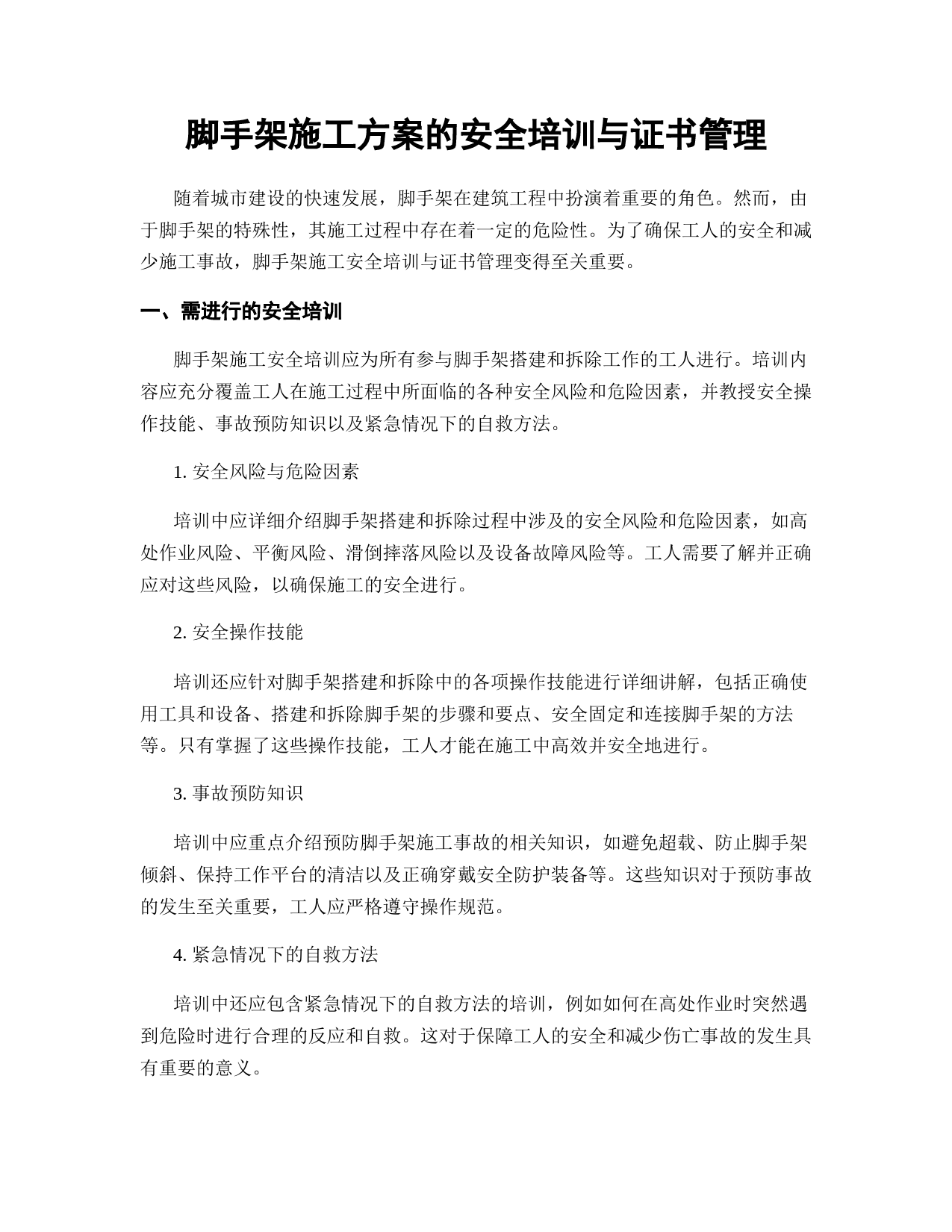 脚手架施工方案的安全培训与证书管理

随着城市建设的快速发展，脚手架在建筑工程中扮演着重要的角色。然而，由于脚手架的特殊性，其施工过程中存在着一定的危险性。为了确保工人的安全和减少施工事故，脚手架施工安全培训与证书管理变得至关重要。

一、需进行的安全培训

脚手架施工安全培训应为所有参与脚手架搭建和拆除工作的工人进行。培训内容应充分覆盖工人在施工过程中所面临的各种安全风险和危险因素，并教授安全操作技能、事故预防知识以及紧急情况下的自救方法。

1. 安全风险与危险因素

培训中应详细介绍脚手架搭建和拆除过程中涉及的安全风险和危险因素，如高处作业风险、平衡风险、滑倒摔落风险以及设备故障风险等。工人需要了解并正确应对这些风险，以确保施工的安全进行。

2. 安全操作技能

培训还应针对脚手架搭建和拆除中的各项操作技能进行详细讲解，包括正确使用工具和设备、搭建和拆除脚手架的步骤和要点、安全固定和连接脚手架的方法等。只有掌握了这些操作技能，工人才能在施工中高效并安全地进行。

3. 事故预防知识

培训中应重点介绍预防脚手架施工事故的相关知识，如避免超载、防止脚手架倾斜、保持工作平台的清洁以及正确穿戴安全防护装备等。这些知识对于预防事故的发生至关重要，工人应严格遵守操作规范。

4. 紧急情况下的自救方法

培训中还应包含紧急情况下的自救方法的培训，例如如何在高处作业时突然遇到危险时进行合理的反应和自救。这对于保障工人的安全和减少伤亡事故的发生具有重要的意义。